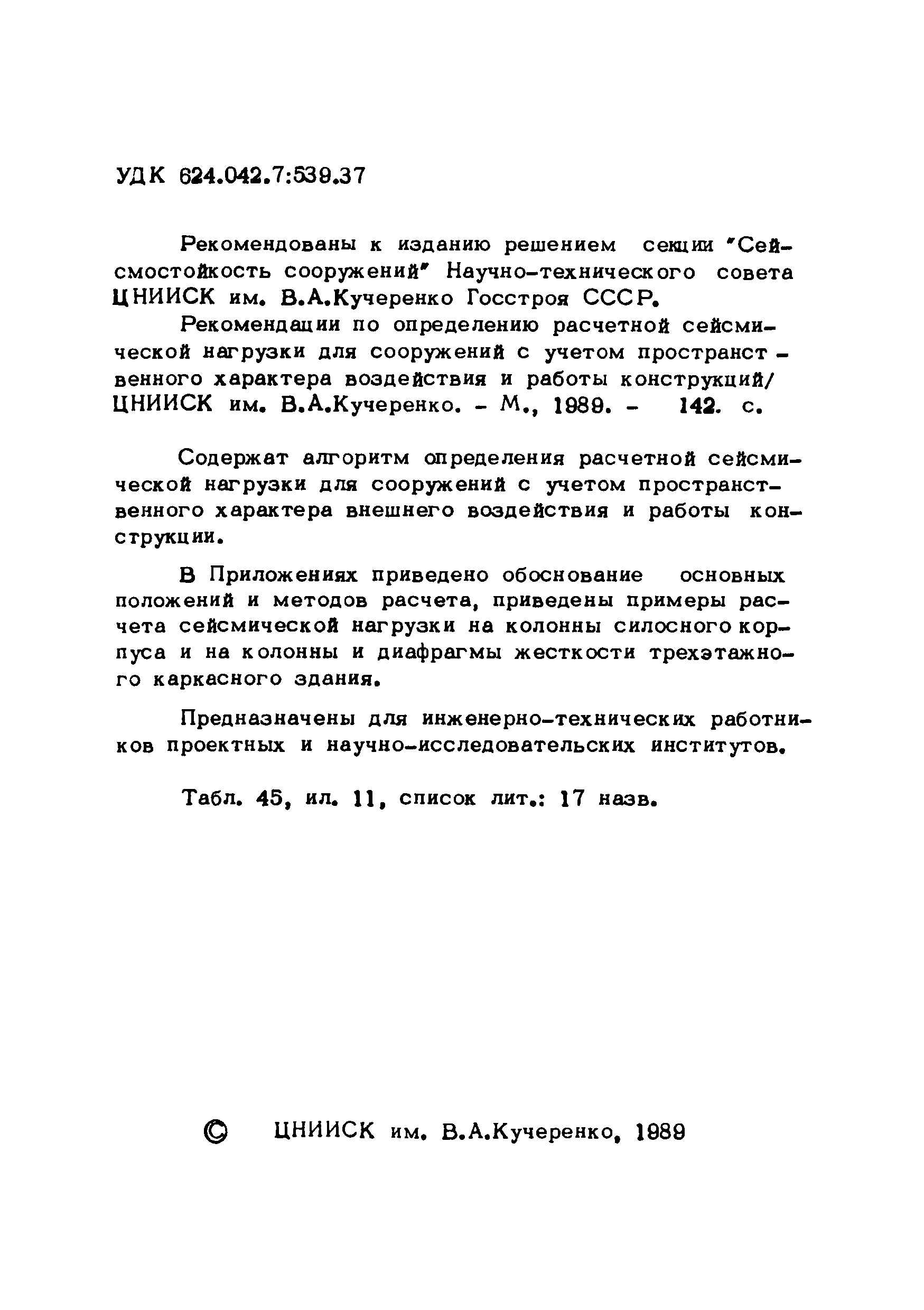 УДК 624.042.7:539.37

Рекомендованы к изданию решением секции "Сейсмостойкость сооружений" Научно-технического совета ЦНИИСК им. В.А.Кучеренко Госстроя СССР.

Рекомендации по определению расчетной сейсмической нагрузки для сооружений с учетом пространственного характера воздействия и работы конструкций/ ЦНИИСК им. В.А.Кучеренко. - М., 1989. - 142. с.

Содержат алгоритм определения расчетной сейсмической нагрузки для сооружений с учетом пространственного характера внешнего воздействия и работы конструкции.

В Приложениях приведено обоснование основных положений и методов расчета, приведены примеры расчета сейсмической нагрузки на колонны силосного корпуса и на колонны и диафрагмы жесткости трехэтажного каркасного здания.

Предназначены для инженерно-технических работников проектных и научно-исследовательских институтов.

Табл. 45, ил. 11, список лит.: 17 назв.

© ЦНИИСК им. В.А.Кучеренко, 1989